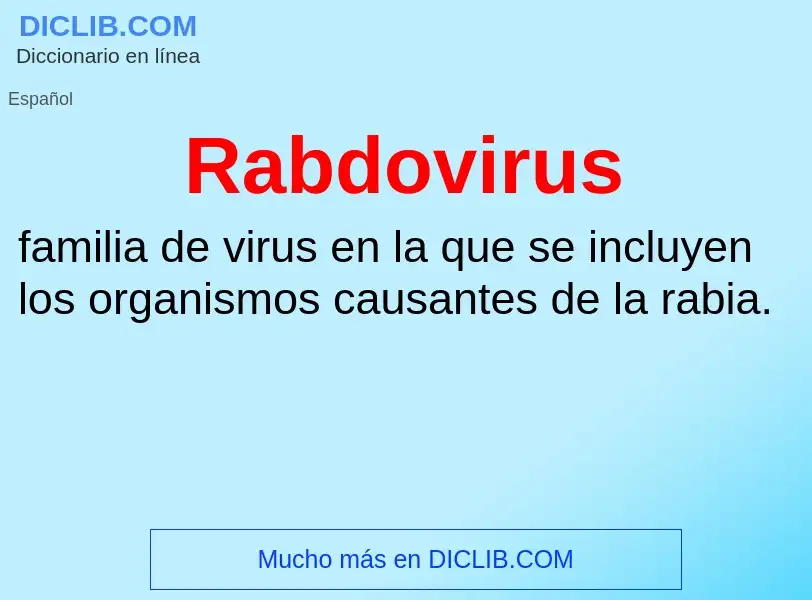 DICLIB.COM
Diccionario en línea

Español

Rabdovirus

familia de virus en la que se incluyen los organismos causantes de la rabia.

Mucho más en DICLIB.COM